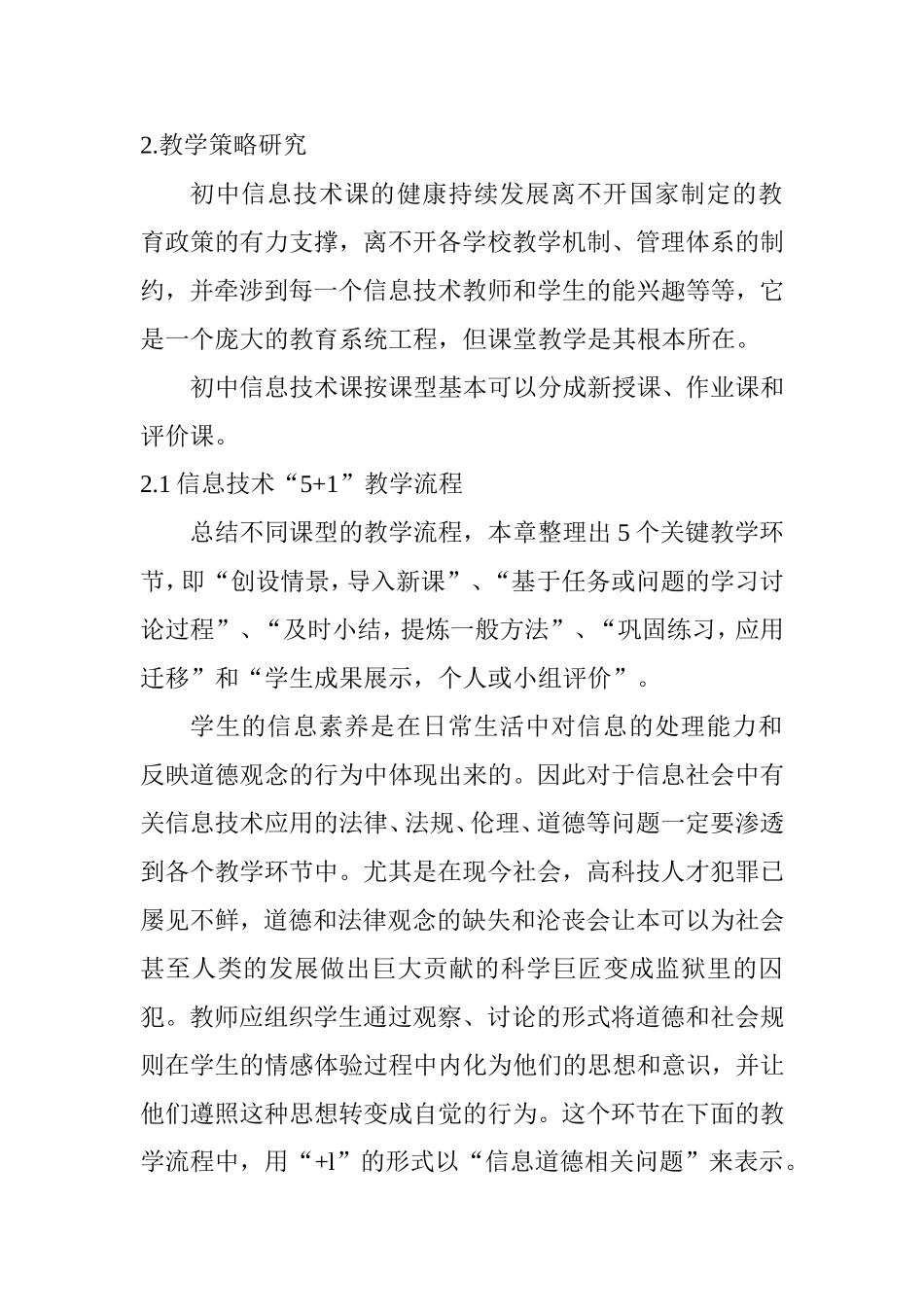 2.教学策略研究

初中信息技术课的健康持续发展离不开国家制定的教育政策的有力支撑，离不开各学校教学机制、管理体系的制约，并牵涉到每一个信息技术教师和学生的能兴趣等等，它是一个庞大的教育系统工程，但课堂教学是其根本所在。

初中信息技术课按课型基本可以分成新授课、作业课和评价课。

2.1 信息技术“5+1”教学流程

总结不同课型的教学流程，本章整理出 5 个关键教学环节，即“创设情景，导入新课”、“基于任务或问题的学习讨论过程”、“及时小结，提炼一般方法”、“巩固练习，应用迁移”和“学生成果展示，个人或小组评价”。

学生的信息素养是在日常生活中对信息的处理能力和反映道德观念的行为中体现出来的。因此对于信息社会中有关信息技术应用的法律、法规、伦理、道德等问题一定要渗透到各个教学环节中。尤其是在现今社会，高科技人才犯罪已屡见不鲜，道德和法律观念的缺失和沦丧会让本可以为社会甚至人类的发展做出巨大贡献的科学巨匠变成监狱里的囚犯。教师应组织学生通过观察、讨论的形式将道德和社会规则在学生的情感体验过程中内化为他们的思想和意识，并让他们遵照这种思想转变成自觉的行为。这个环节在下面的教学流程中，用“+l”的形式以“信息道德相关问题”来表示。